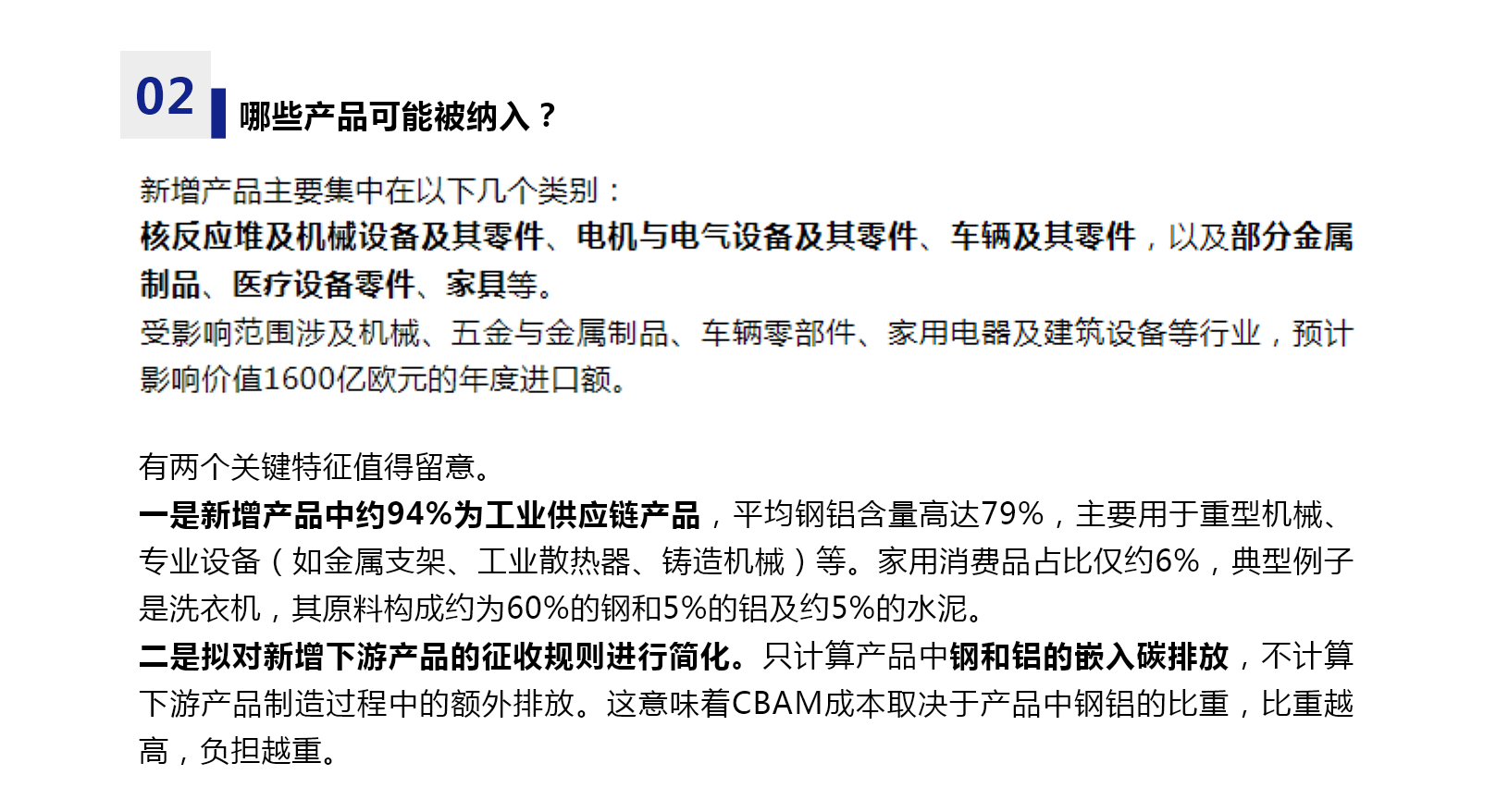 02

哪些产品可能被纳入？

新增产品主要集中在以下几个类别：
核反应堆及机械设备及其零件、电机与电气设备及其零件、车辆及其零件，以及部分金属制品、医疗设备零件、家具等。
受影响范围涉及机械、五金与金属制品、车辆零部件、家用电器及建筑设备等行业，预计影响价值1600亿欧元的年度进口额。

有两个关键特征值得留意。
一是新增产品中约94%为工业供应链产品，平均钢铝含量高达79%，主要用于重型机械、专业设备（如金属支架、工业散热器、铸造机械）等。家用消费品占比仅约6%，典型例子是洗衣机，其原料构成约为60%的钢和5%的铝及约5%的水泥。
二是拟对新增下游产品的征收规则进行简化。只计算产品中钢和铝的嵌入碳排放，不计算下游产品制造过程中的额外排放。这意味着CBAM成本取决于产品中钢铝的比重，比重越高，负担越重。